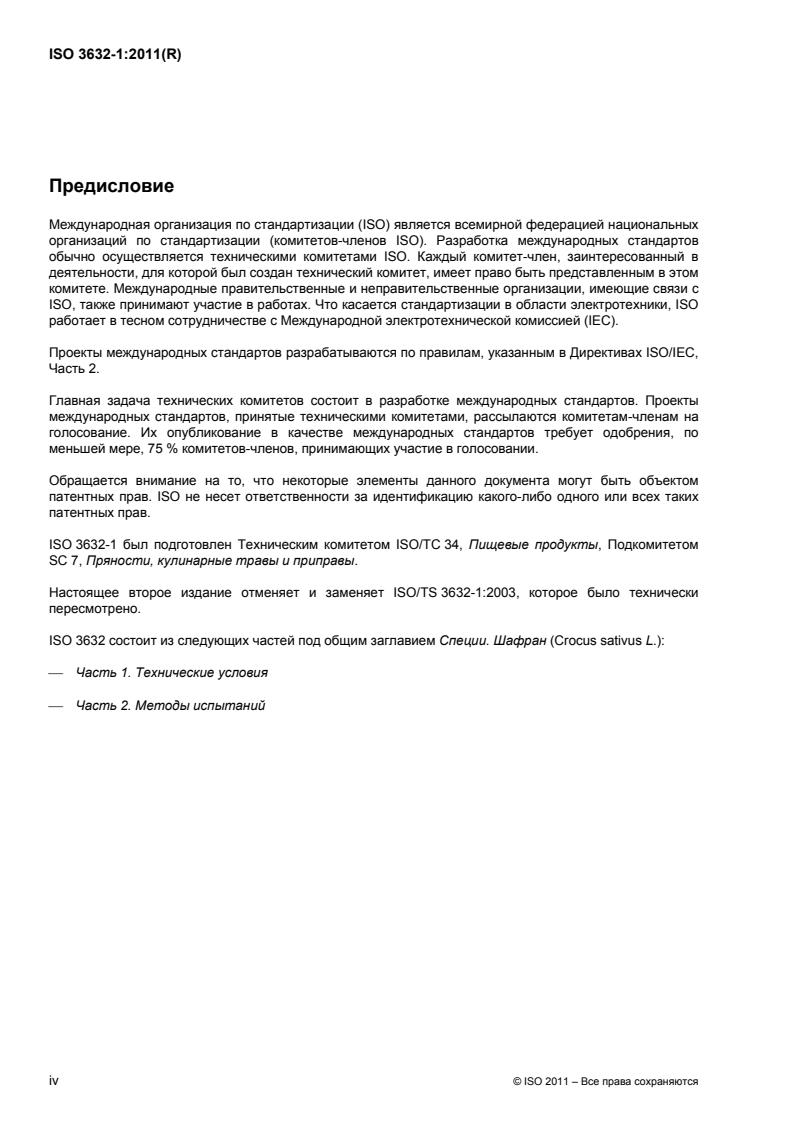 ISO 3632-1:2011(R)

Предисловие

Международная организация по стандартизации (ISO) является всемирной федерацией национальных организаций по стандартизации (комитетов-членов ISO). Разработка международных стандартов обычно осуществляется техническими комитетами ISO. Каждый комитет-член, заинтересованный в деятельности, для которой был создан технический комитет, имеет право быть представленным в этом комитете. Международные правительственные и неправительственные организации, имеющие связи с ISO, также принимают участие в работах. Что касается стандартизации в области электротехники, ISO работает в тесном сотрудничестве с Международной электротехнической комиссией (IEC).

Проекты международных стандартов разрабатываются по правилам, указанным в Директивах ISO/IEC, Часть 2.

Главная задача технических комитетов состоит в разработке международных стандартов. Проекты международных стандартов, принятые техническими комитетами, рассылаются комитетам-членам на голосование. Их опубликование в качестве международных стандартов требует одобрения, по меньшей мере, 75 % комитетов-членов, принимающих участие в голосовании.

Обращается внимание на то, что некоторые элементы данного документа могут быть объектом патентных прав. ISO не несет ответственности за идентификацию какого-либо одного или всех таких патентных прав.

ISO 3632-1 был подготовлен Техническим комитетом ISO/TC 34, Пищевые продукты, Подкомитетом SC 7, Пряности, кулинарные травы и приправы.

Настоящее второе издание отменяет и заменяет ISO/TS 3632-1:2003, которое было технически пересмотрено.

ISO 3632 состоит из следующих частей под общим заглавием Специи. Шафран (Crocus sativus L.):

— Часть 1. Технические условия

— Часть 2. Методы испытаний

iv

© ISO 2011 – Все права сохраняются